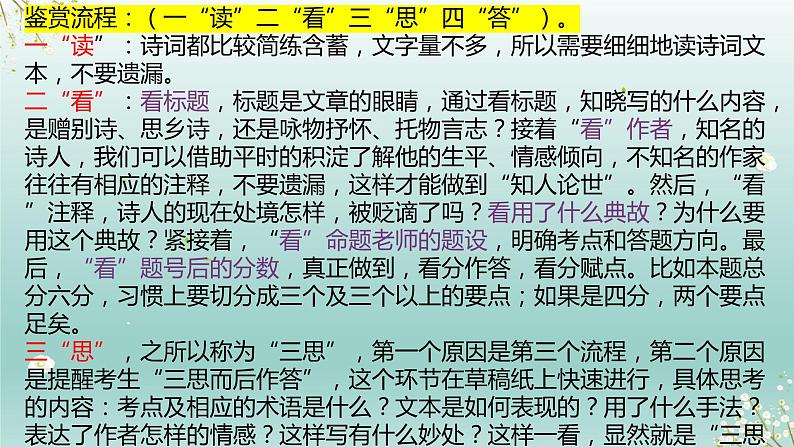 鉴赏流程：（一“读”二“看”三“思”四“答”）。

一“读”：诗词都比较简练含蓄，文字量不多，所以需要细细地读诗词文本，不要遗漏。

二“看”：看标题，标题是文章的眼睛，通过看标题，知晓写的什么内容，是赠别诗、思乡诗，还是咏物抒怀、托物言志？接着“看”作者，知名的诗人，我们可以借助平时的积淀了解他的生平、情感倾向，不知名的作家往往有相应的注释，不要遗漏，这样才能做到“知人论世”。然后，“看”注释，诗人的现在处境怎样，被贬谪了吗？看用了什么典故？为什么要用这个典故？紧接着，“看”命题老师的题设，明确考点和答题方向。最后，“看”题号后的分数，真正做到，看分作答，看分赋点。比如本题总分六分，习惯上要切分成三个及三个以上的要点；如果是四分，两个要点足矣。

三“思”，之所以称为“三思”，第一个原因是第三个流程，第二个原因是提醒考生“三思而后作答”，这个环节在草稿纸上快速进行，具体思考的内容：考点及相应的术语是什么？文本是如何表现的？用了什么手法？表达了作者怎样的情感？这样写有什么妙处？这样一看，显然就是“三思